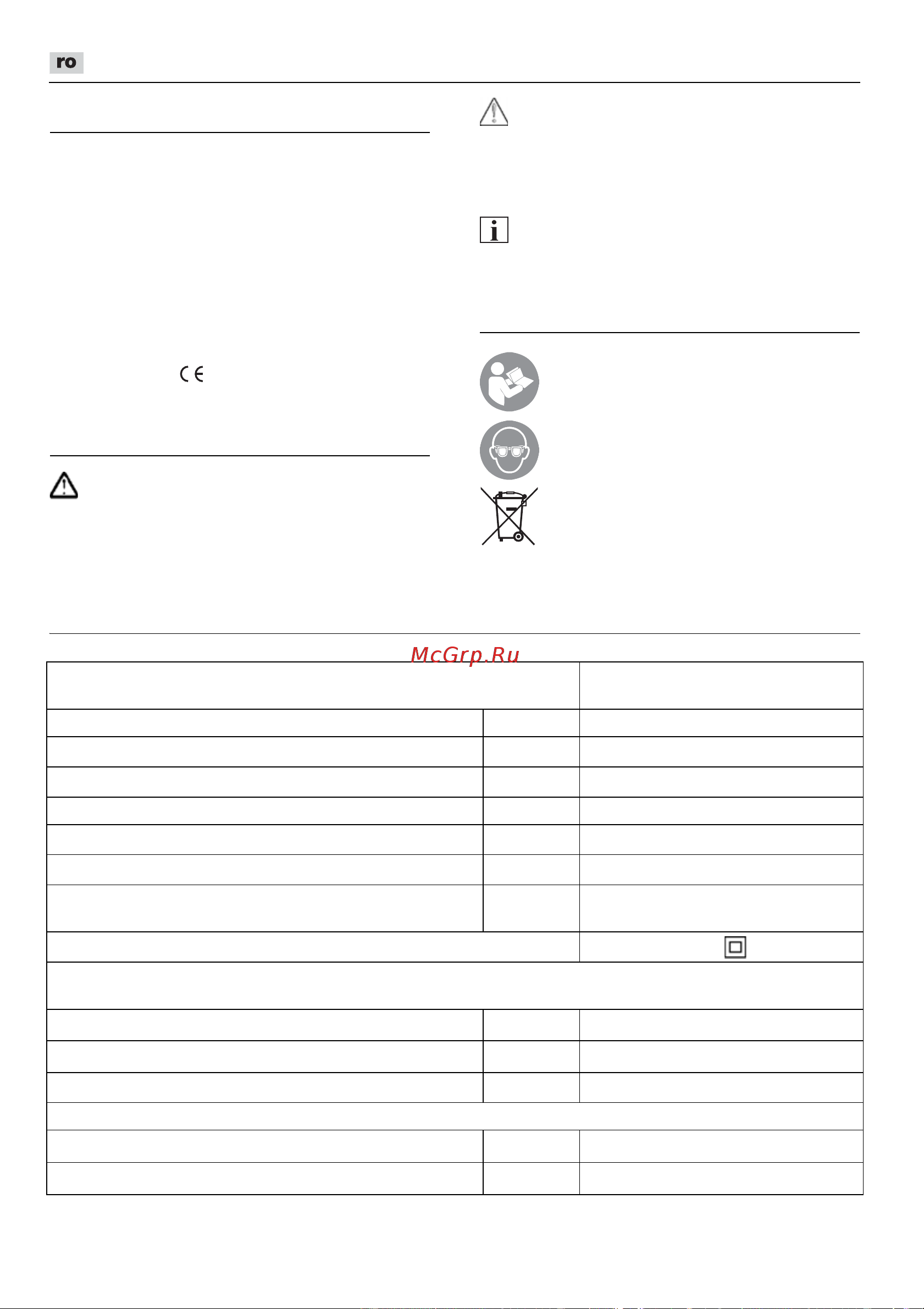 ro

McGrp.Ru